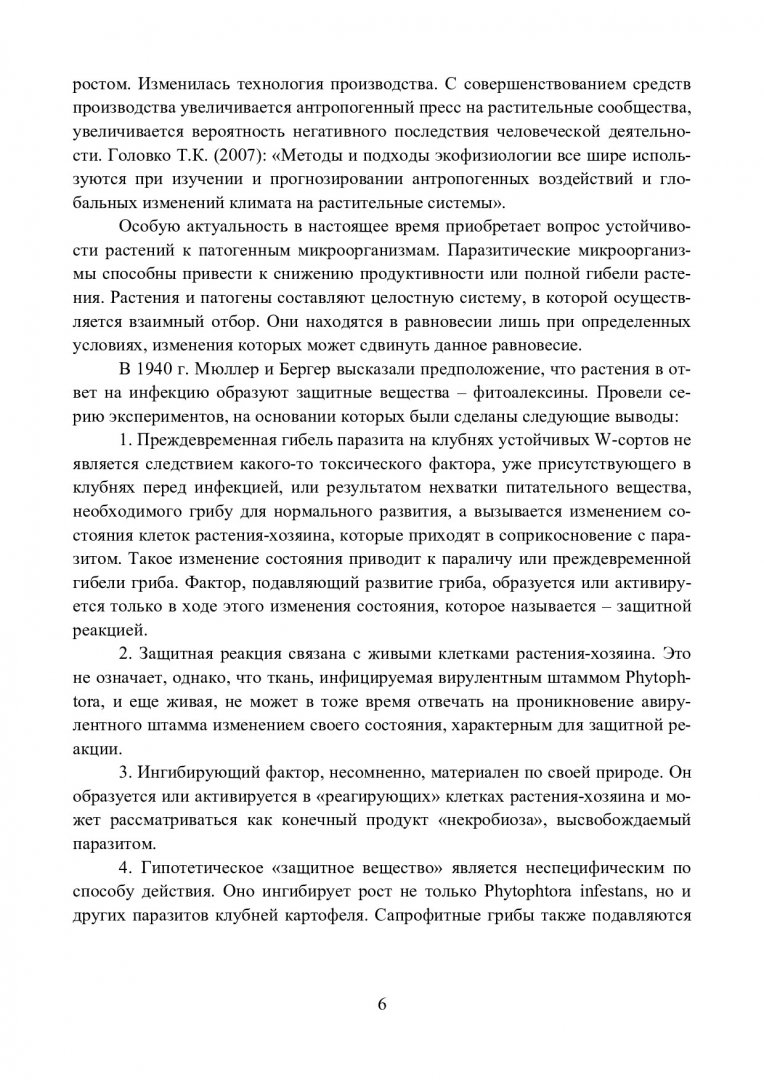 ростом. Изменилась технология производства. С совершенствованием средств производства увеличивается антропогенный пресс на растительные сообщества, увеличивается вероятность негативного последствия человеческой деятельности. Головко Т.К. (2007): «Методы и подходы экофизиологии все шире используются при изучении и прогнозировании антропогенных воздействий и глобальных изменений климата на растительные системы».

Особую актуальность в настоящее время приобретает вопрос устойчивости растений к патогенным микроорганизмам. Паразитические микроорганизмы способны привести к снижению продуктивности или полной гибели растения. Растения и патогены составляют целостную систему, в которой осуществляется взаимный отбор. Они находятся в равновесии лишь при определенных условиях, изменения которых может сдвинуть данное равновесие.

В 1940 г. Мюллер и Бергер высказали предположение, что растения в ответ на инфекцию образуют защитные вещества – фитоалексины. Провели серию экспериментов, на основании которых были сделаны следующие выводы:

1. Преждевременная гибель паразита на клубнях устойчивых W-сортов не является следствием какого-то токсического фактора, уже присутствующего в клубнях перед инфекцией, или результатом нехватки питательного вещества, необходимого грибу для нормального развития, а вызывается изменением состояния клеток растения-хозяина, которые приходят в соприкосновение с паразитом. Такое изменение состояния приводит к параличу или преждевременной гибели гриба. Фактор, подавляющий развитие гриба, образуется или активируется только в ходе этого изменения состояния, которое называется – защитной реакцией.

2. Защитная реакция связана с живыми клетками растения-хозяина. Это не означает, однако, что ткань, инфицируемая вирулентным штаммом Phytophtora, и еще живая, не может в тоже время отвечать на проникновение авирулентного штамма изменением своего состояния, характерным для защитной реакции.

3. Ингибирующий фактор, несомненно, материален по своей природе. Он образуется или активируется в «реагирующих» клетках растения-хозяина и может рассматриваться как конечный продукт «некробиоза», высвобождаемый паразитом.

4. Гипотетическое «защитное вещество» является неспецифическим по способу действия. Оно ингибирует рост не только Phytophtora infestans, но и других паразитов клубней картофеля. Сапрофитные грибы также подавляются

6